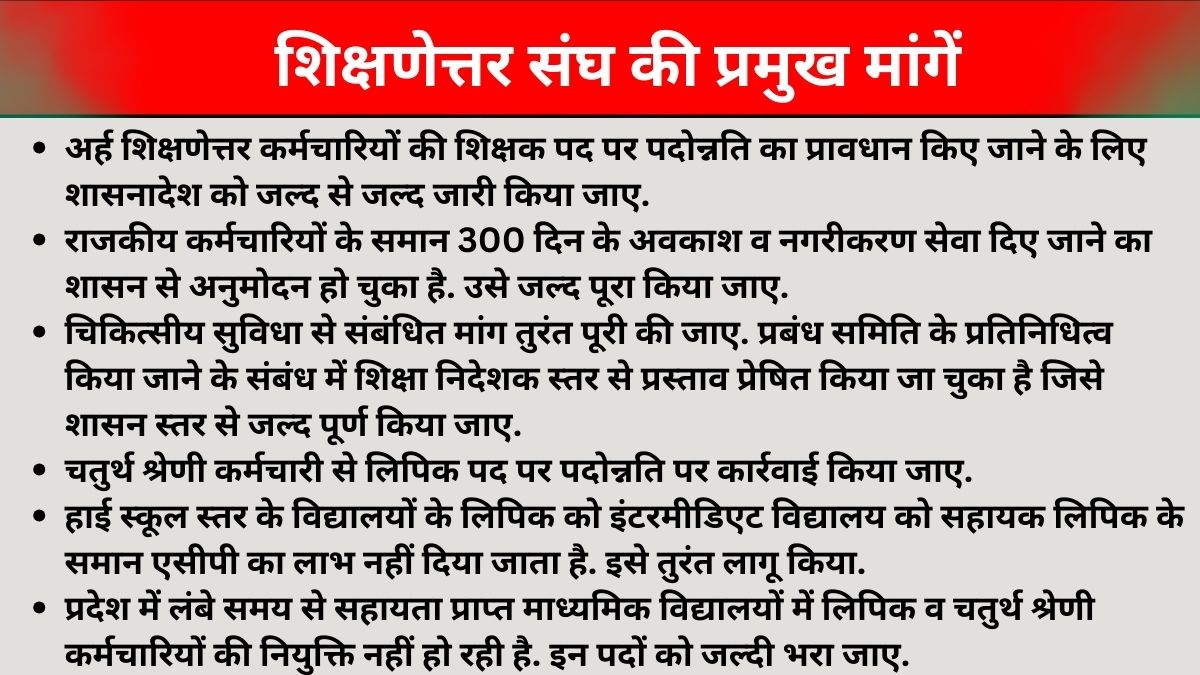 शिक्षणेत्तर संघ की प्रमुख मांगें

• अर्ह शिक्षणेत्तर कर्मचारियों की शिक्षक पद पर पदोन्नति का प्रावधान किए जाने के लिए शासनादेश को जल्द से जल्द जारी किया जाए.

• राजकीय कर्मचारियों के समान 300 दिन के अवकाश व नगरीकरण सेवा दिए जाने का शासन से अनुमोदन हो चुका है. उसे जल्द पूरा किया जाए.

• चिकित्सीय सुविधा से संबंधित मांग तुरंत पूरी की जाए. प्रबंध समिति के प्रतिनिधित्व किया जाने के संबंध में शिक्षा निदेशक स्तर से प्रस्ताव प्रेषित किया जा चुका है जिसे शासन स्तर से जल्द पूर्ण किया जाए.

• चतुर्थ श्रेणी कर्मचारी से लिपिक पद पर पदोन्नति पर कार्रवाई किया जाए.

• हाई स्कूल स्तर के विद्यालयों के लिपिक को इंटरमीडिएट विद्यालय को सहायक लिपिक के समान एसीपी का लाभ नहीं दिया जाता है. इसे तुरंत लागू किया.

• प्रदेश में लंबे समय से सहायता प्राप्त माध्यमिक विद्यालयों में लिपिक व चतुर्थ श्रेणी कर्मचारियों की नियुक्ति नहीं हो रही है. इन पदों को जल्दी भरा जाए.